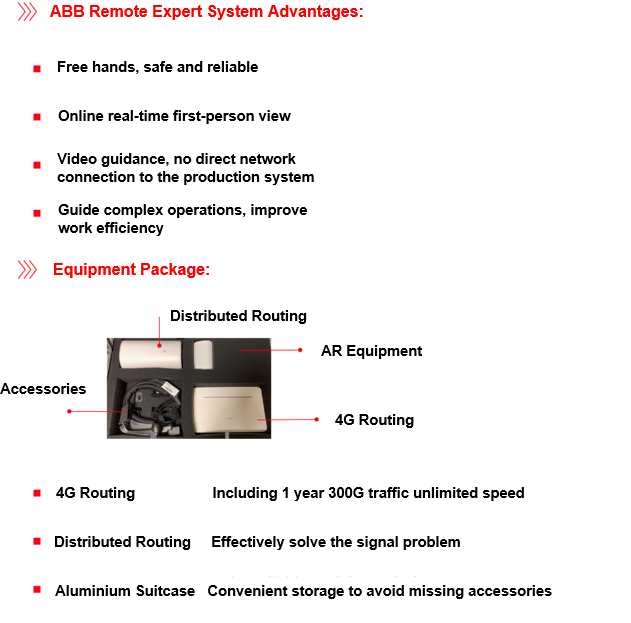 ABB Remote Expert System Advantages:

Free hands, safe and reliable

Online real-time first-person view

Video guidance, no direct network connection to the production system

Guide complex operations, improve work efficiency

Equipment Package:

Distributed Routing

AR Equipment

Accessories

4G Routing

4G Routing Including 1 year 300G traffic unlimited speed

Distributed Routing Effectively solve the signal problem

Aluminium Suitcase Convenient storage to avoid missing accessories